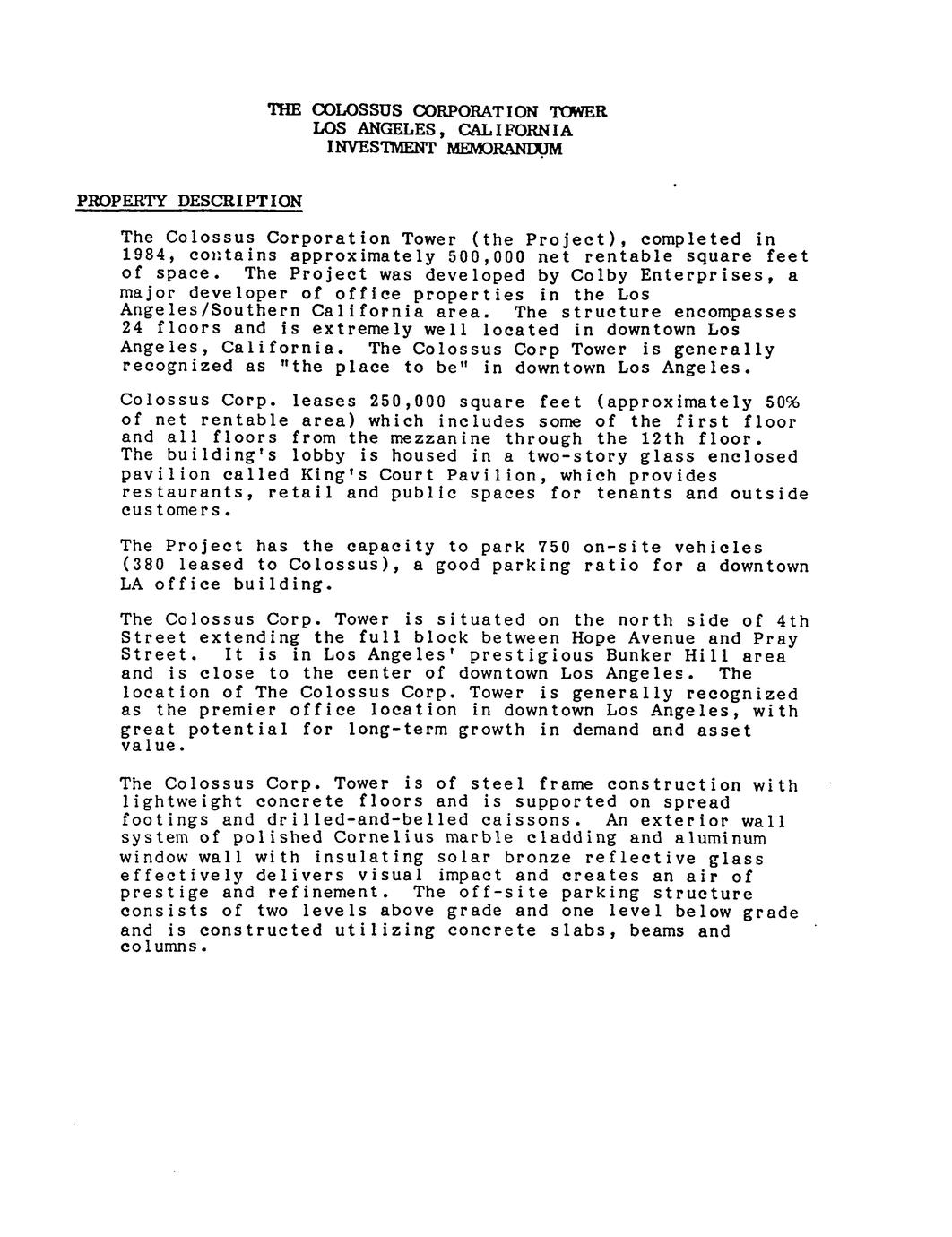 THE COLOSSUS CORPORATION TOWER
LOS ANGELES, CALIFORNIA
INVESTMENT MEMORANDUM

PROPERTY DESCRIPTION

The Colossus Corporation Tower (the Project), completed in 1984, contains approximately 500,000 net rentable square feet of space. The Project was developed by Colby Enterprises, a major developer of office properties in the Los Angeles/Southern California area. The structure encompasses 24 floors and is extremely well located in downtown Los Angeles, California. The Colossus Corp Tower is generally recognized as "the place to be" in downtown Los Angeles.

Colossus Corp. leases 250,000 square feet (approximately 50% of net rentable area) which includes some of the first floor and all floors from the mezzanine through the 12th floor. The building's lobby is housed in a two-story glass enclosed pavilion called King's Court Pavilion, which provides restaurants, retail and public spaces for tenants and outside customers.

The Project has the capacity to park 750 on-site vehicles (380 leased to Colossus), a good parking ratio for a downtown LA office building.

The Colossus Corp. Tower is situated on the north side of 4th Street extending the full block between Hope Avenue and Pray Street. It is in Los Angeles' prestigious Bunker Hill area and is close to the center of downtown Los Angeles. The location of The Colossus Corp. Tower is generally recognized as the premier office location in downtown Los Angeles, with great potential for long-term growth in demand and asset value.

The Colossus Corp. Tower is of steel frame construction with lightweight concrete floors and is supported on spread footings and drilled-and-belled caissons. An exterior wall system of polished Cornelius marble cladding and aluminum window wall with insulating solar bronze reflective glass effectively delivers visual impact and creates an air of prestige and refinement. The off-site parking structure consists of two levels above grade and one level below grade and is constructed utilizing concrete slabs, beams and columns.